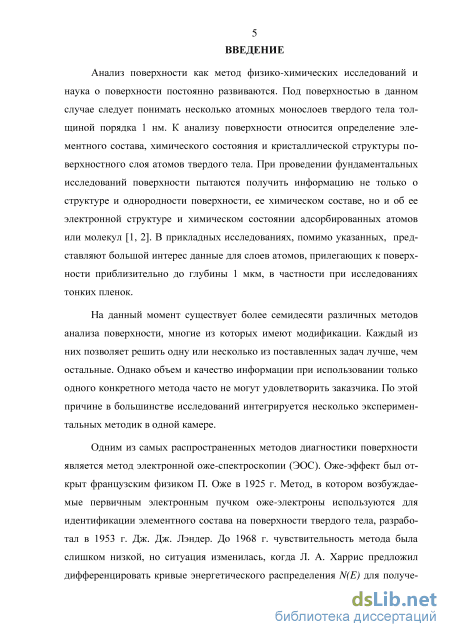 5

ВВЕДЕНИЕ

Анализ поверхности как метод физико-химических исследований и наука о поверхности постоянно развиваются. Под поверхностью в данном случае следует понимать несколько атомных монослоев твердого тела толщиной порядка 1 нм. К анализу поверхности относится определение элементного состава, химического состояния и кристаллической структуры поверхностного слоя атомов твердого тела. При проведении фундаментальных исследований поверхности пытаются получить информацию не только о структуре и однородности поверхности, ее химическом составе, но и об ее электронной структуре и химическом состоянии адсорбированных атомов или молекул [1, 2]. В прикладных исследованиях, помимо указанных, представляют большой интерес данные для слоев атомов, прилегающих к поверхности приблизительно до глубины 1 мкм, в частности при исследованиях тонких пленок.

На данный момент существует более семидесяти различных методов анализа поверхности, многие из которых имеют модификации. Каждый из них позволяет решить одну или несколько из поставленных задач лучше, чем остальные. Однако объем и качество информации при использовании только одного конкретного метода часто не могут удовлетворить заказчика. По этой причине в большинстве исследований интегрируется несколько экспериментальных методик в одной камере.

Одним из самых распространенных методов диагностики поверхности является метод электронной оже-спектроскопии (ЭОС). Оже-эффект был открыт французским физиком П. Оже в 1925 г. Метод, в котором возбуждаемые первичным электронным пучком оже-электроны используются для идентификации элементного состава на поверхности твердого тела, разработал в 1953 г. Дж. Дж. Лэндер. До 1968 г. чувствительность метода была слишком низкой, но ситуация изменилась, когда Л. А. Харрис предложил дифференцировать кривые энергетического распределения $N(E)$ для получе-

dsLib.net
библиотека диссертаций